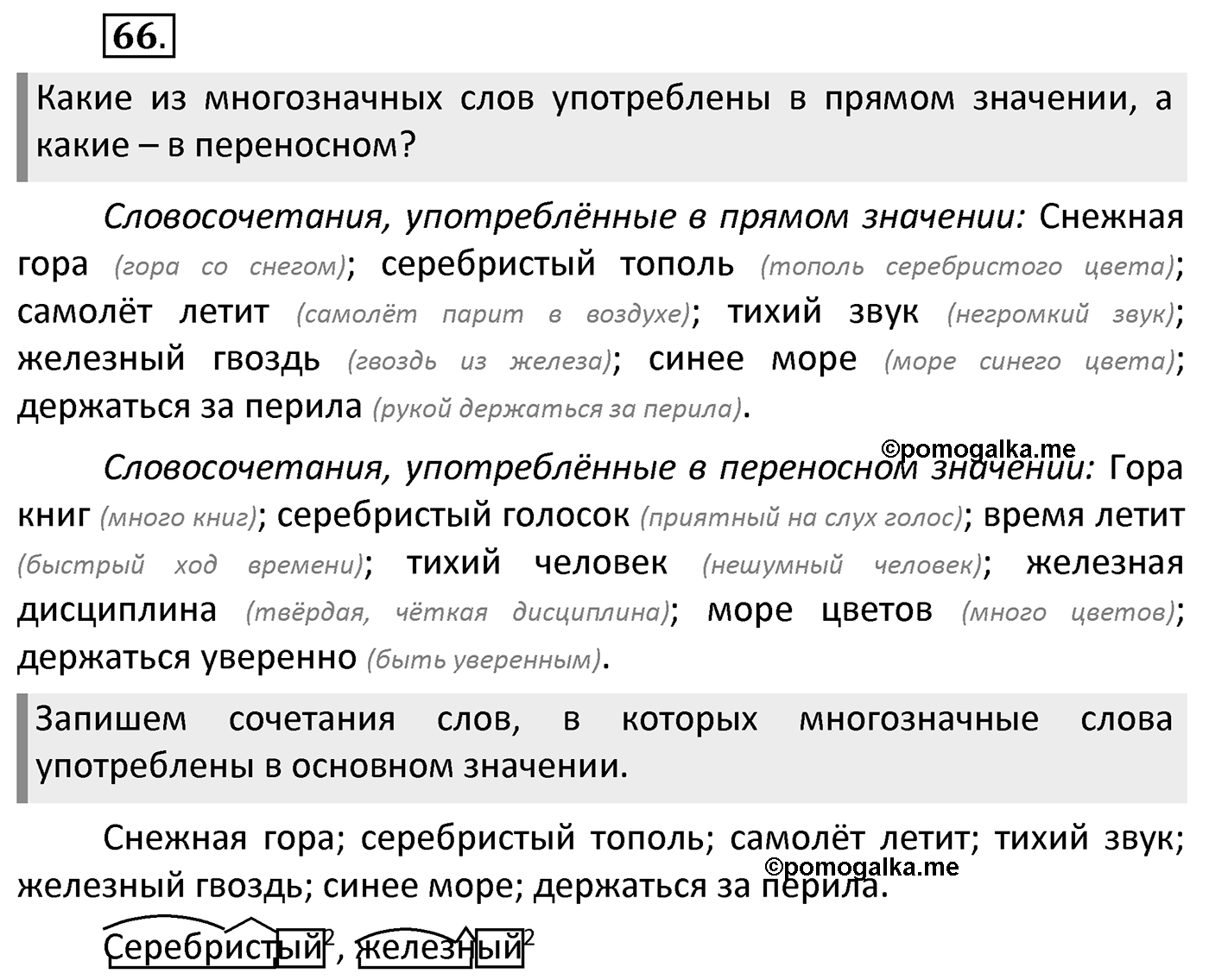 66.

Какие из многозначных слов употреблены в прямом значении, а какие – в переносном?

Словосочетания, употреблённые в прямом значении: Снежная гора (гора со снегом); серебристый тополь (тополь серебристого цвета); самолёт летит (самолёт парит в воздухе); тихий звук (негромкий звук); железный гвоздь (гвоздь из железа); синее море (море синего цвета); держаться за перила (рукой держаться за перила).

©pomogalka.me

Словосочетания, употреблённые в переносном значении: Гора книг (много книг); серебристый голосок (приятный на слух голос); время летит (быстрый ход времени); тихий человек (нешумный человек); железная дисциплина (твёрдая, чёткая дисциплина); море цветов (много цветов); держаться уверенно (быть уверенным).

Запишем сочетания слов, в которых многозначные слова употреблены в основном значении.

Снежная гора; серебристый тополь; самолёт летит; тихий звук; железный гвоздь; синее море; держаться за перила.

©pomogalka.me

Серебристый$^2$, железный$^2$